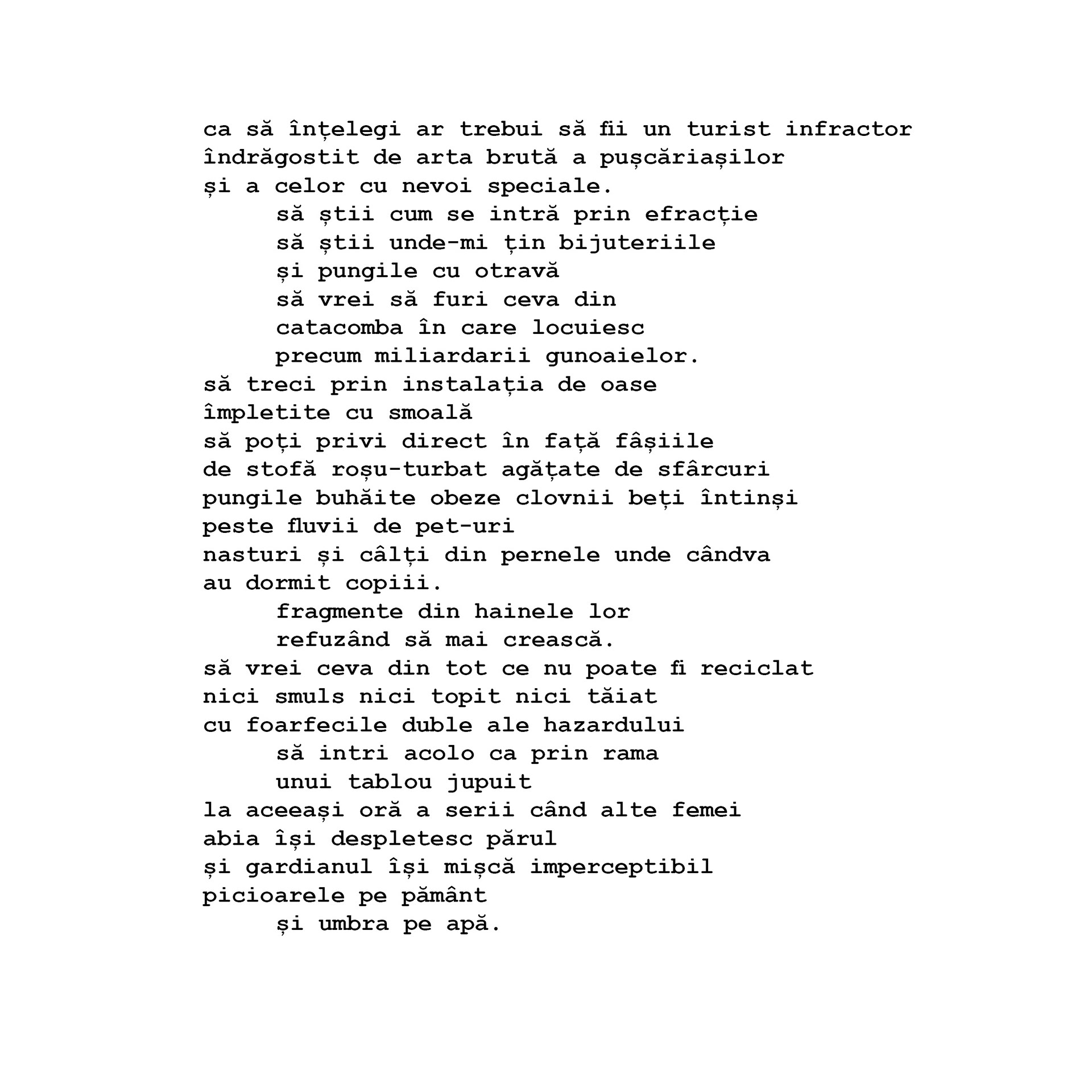 ca să înțelegi ar trebui să fii un turist infractor
îndrăgostit de arta brută a pușcăriașilor
și a celor cu nevoi speciale.
să știi cum se intră prin efracție
să știi unde-mi țin bijuteriile
și pungile cu otravă
să vrei să furi ceva din
catacomba în care locuiesc
precum miliardarii gunoaielor.
să treci prin instalația de oase
împletite cu smoală
să poți privi direct în față fâșiile
de stofă roșu-turbat agățate de sfârcuri
pungile buhăite obeze clovnii beți întinși
peste fluvii de pet-uri
nasturi și câlți din pernele unde cândva
au dormit copiii.
fragmente din hainele lor
refuzând să mai crească.
să vrei ceva din tot ce nu poate fi reciclat
nici smuls nici topit nici tăiat
cu foarfecile duble ale hazardului
să intri acolo ca prin rama
unui tablou jupuit
la aceeași oră a serii când alte femei
abia își despletesc părul
și gardianul își mișcă imperceptibil
picioarele pe pământ
și umbra pe apă.